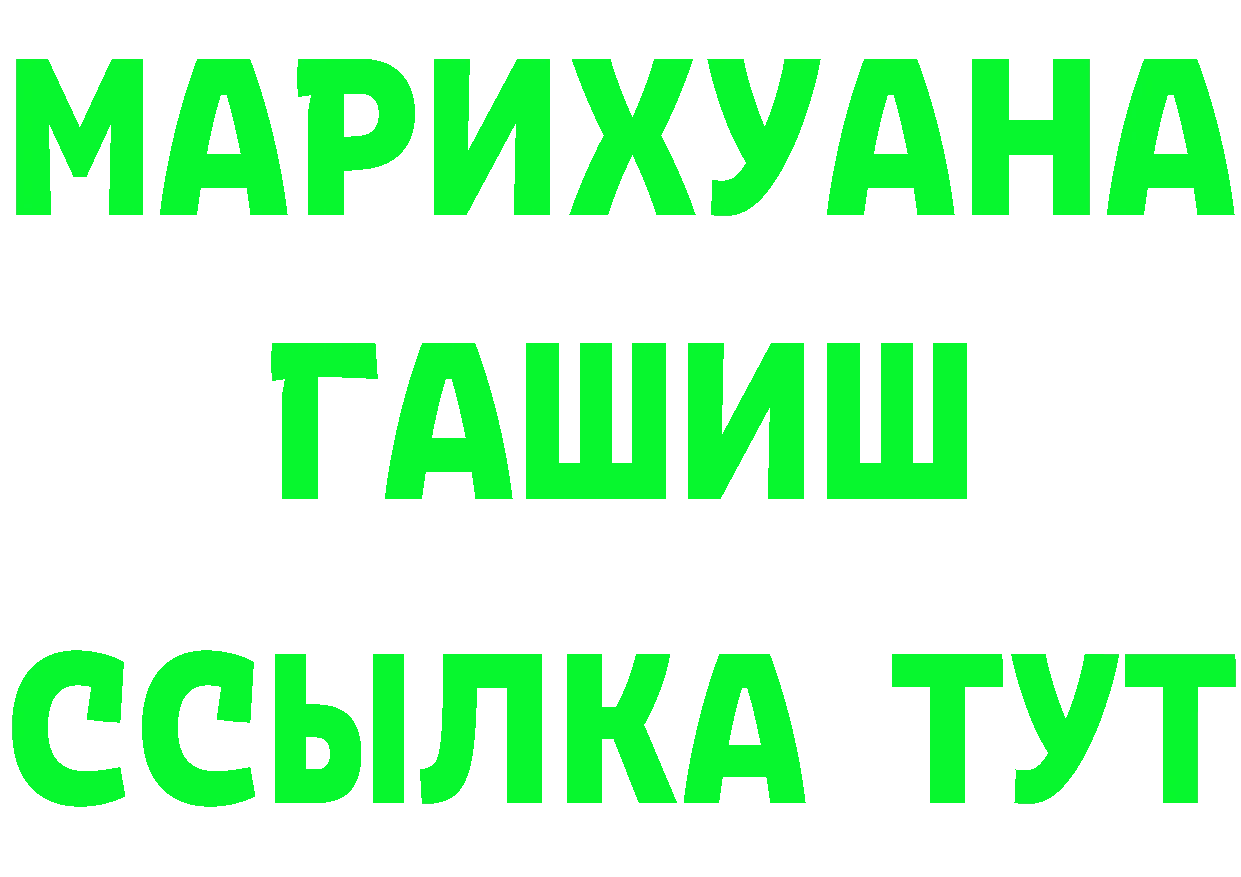 МАРИХУАНА
ГАШИШ
ССЫЛКА ТУТ